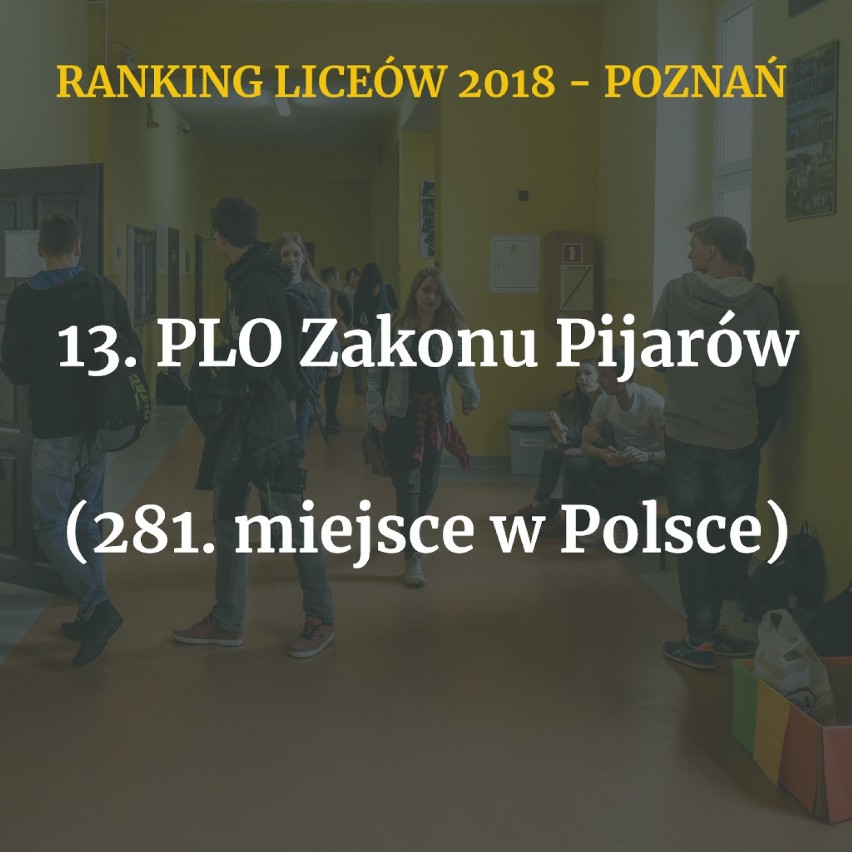 RANKING LICEÓW 2018 - POZNAŃ

13. PLO Zakonu Pijarów

(281. miejsce w Polsce)